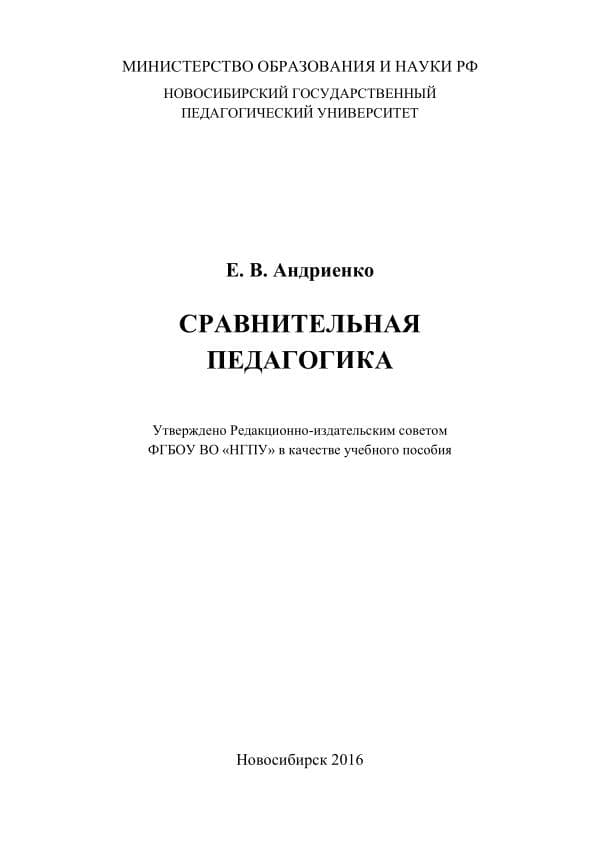 МИНИСТЕРСТВО ОБРАЗОВАНИЯ И НАУКИ РФ
НОВОСИБИРСКИЙ ГОСУДАРСТВЕННЫЙ ПЕДАГОГИЧЕСКИЙ УНИВЕРСИТЕТ

Е. В. Андриенко

СРАВНИТЕЛЬНАЯ ПЕДАГОГИКА

Утверждено Редакционно-издательским советом ФГБОУ ВО «НГПУ» в качестве учебного пособия

Новосибирск 2016